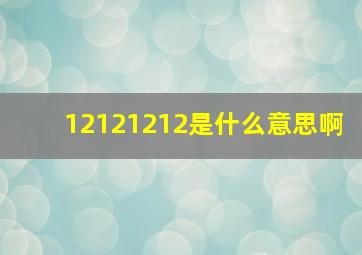 12121212是什么意思啊